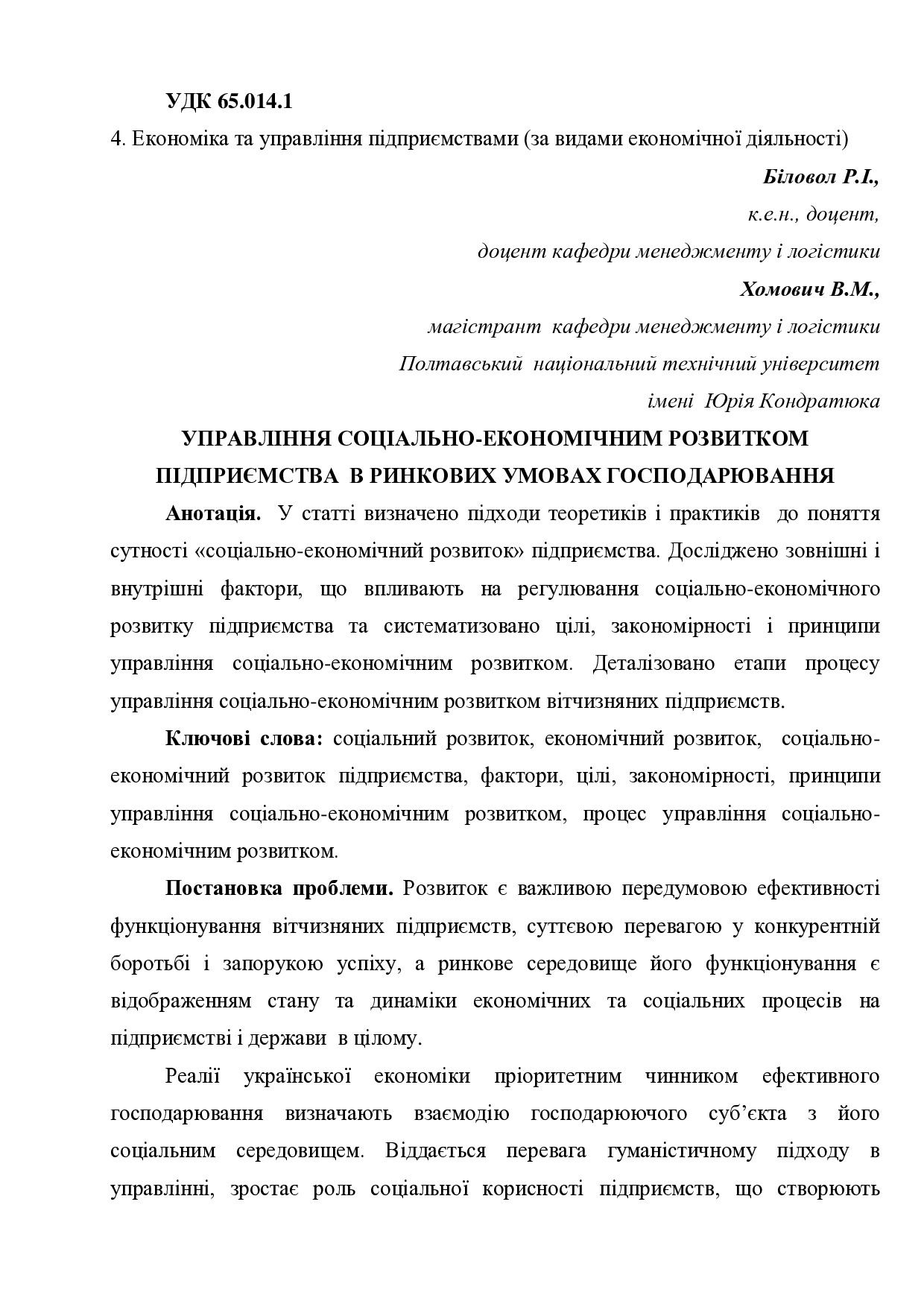 УДК 65.014.1

4. Економіка та управління підприємствами (за видами економічної діяльності)

Біловол Р.І.,

к.е.н., доцент,

доцент кафедри менеджменту і логістики

Хомович В.М.,

магістрант кафедри менеджменту і логістики

Полтавський національний технічний університет

імені Юрія Кондратюка

УПРАВЛІННЯ СОЦІАЛЬНО-ЕКОНОМІЧНИМ РОЗВИТКОМ ПІДПРИЄМСТВА В РИНКОВИХ УМОВАХ ГОСПОДАРЮВАННЯ

Анотація. У статті визначено підходи теоретиків і практиків до поняття сутності «соціально-економічний розвиток» підприємства. Досліджено зовнішні і внутрішні фактори, що впливають на регулювання соціально-економічного розвитку підприємства та систематизовано цілі, закономірності і принципи управління соціально-економічним розвитком. Деталізовано етапи процесу управління соціально-економічним розвитком вітчизняних підприємств.

Ключові слова: соціальний розвиток, економічний розвиток, соціально-економічний розвиток підприємства, фактори, цілі, закономірності, принципи управління соціально-економічним розвитком, процес управління соціально-економічним розвитком.

Постановка проблеми. Розвиток є важливою передумовою ефективності функціонування вітчизняних підприємств, суттєвою перевагою у конкурентній боротьбі і запорукою успіху, а ринкове середовище його функціонування є відображенням стану та динаміки економічних та соціальних процесів на підприємстві і держави в цілому.

Реалії української економіки пріоритетним чинником ефективного господарювання визначають взаємодію господарюючого суб'єкта з його соціальним середовищем. Віддається перевага гуманістичному підходу в управлінні, зростає роль соціальної корисності підприємств, що створюють